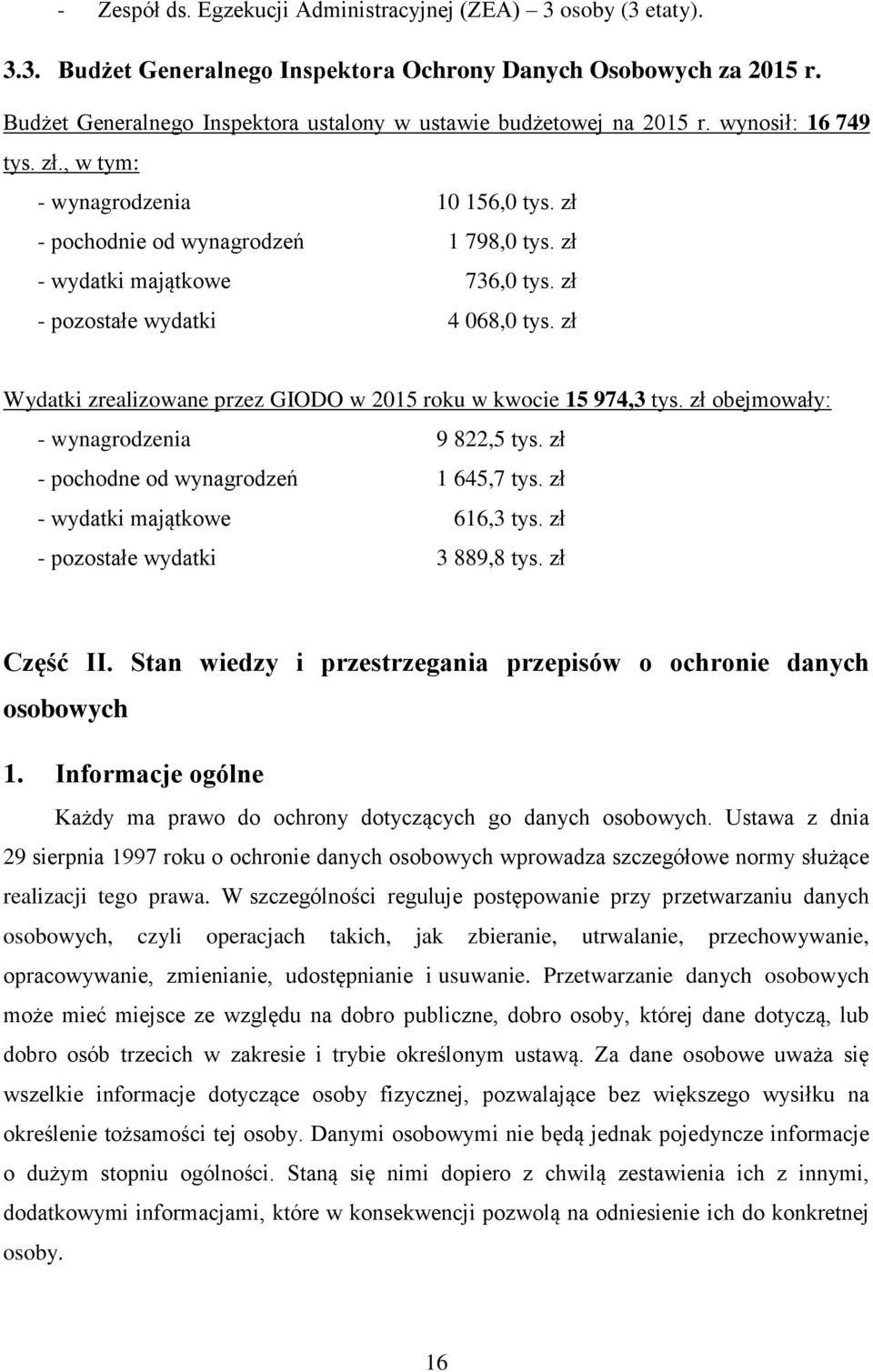 - Zespół ds. Egzekucji Administracyjnej (ZEA) – 3 osoby (3 etaty).

3.3. Budżet Generalnego Inspektora Ochrony Danych Osobowych za 2015 r.

Budżet Generalnego Inspektora ustalony w ustawie budżetowej na 2015 r. wynosił: 16 749 tys. zł., w tym:

- wynagrodzenia 10 156,0 tys. zł
- pochodnie od wynagrodzeń 1 798,0 tys. zł
- wydatki majątkowe 736,0 tys. zł
- pozostałe wydatki 4 068,0 tys. zł

Wydatki zrealizowane przez GIODO w 2015 roku w kwocie 15 974,3 tys. zł obejmowały:

- wynagrodzenia 9 822,5 tys. zł
- pochodne od wynagrodzeń 1 645,7 tys. zł
- wydatki majątkowe 616,3 tys. zł
- pozostałe wydatki 3 889,8 tys. zł

Część II. Stan wiedzy i przestrzegania przepisów o ochronie danych osobowych

1. Informacje ogólne

Każdy ma prawo do ochrony dotyczących go danych osobowych. Ustawa z dnia 29 sierpnia 1997 roku o ochronie danych osobowych wprowadza szczegółowe normy służące realizacji tego prawa. W szczególności reguluje postępowanie przy przetwarzaniu danych osobowych, czyli operacjach takich, jak zbieranie, utrwalanie, przechowywanie, opracowywanie, zmienianie, udostępnianie i usuwanie. Przetwarzanie danych osobowych może mieć miejsce ze względu na dobro publiczne, dobro osoby, której dane dotyczą, lub dobro osób trzecich w zakresie i trybie określonym ustawą. Za dane osobowe uważa się wszelkie informacje dotyczące osoby fizycznej, pozwalające bez większego wysiłku na określenie tożsamości tej osoby. Danymi osobowymi nie będą jednak pojedyncze informacje o dużym stopniu ogólności. Staną się nimi dopiero z chwilą zestawienia ich z innymi, dodatkowymi informacjami, które w konsekwencji pozwolą na odniesienie ich do konkretnej osoby.

16